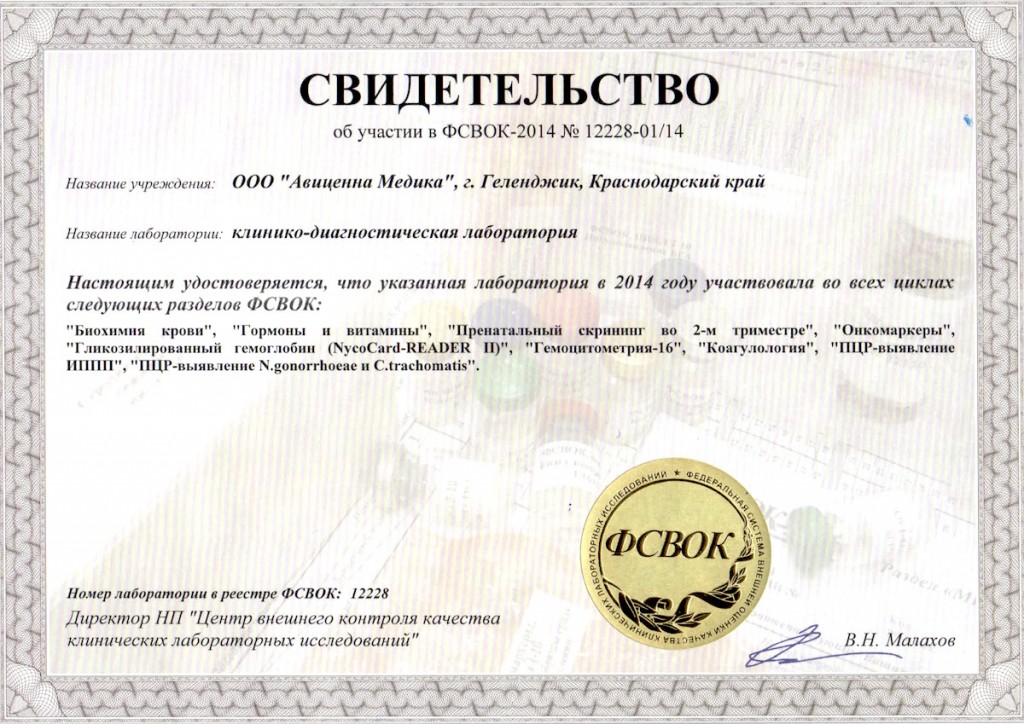 СВИДЕТЕЛЬСТВО

об участии в ФСВОК-2014 № 12228-01/14

Название учреждения: ООО "Авиценна Медика", г. Геленджик, Краснодарский край

Название лаборатории: клинико-диагностическая лаборатория

Настоящим удостоверяется, что указанная лаборатория в 2014 году участвовала во всех циклах следующих разделов ФСВОК:

"Биохимия крови", "Гормоны и витамины", "Пренатальный скрининг во 2-м триместре", "Онкомаркеры", "Гликозилированный гемоглобин (NycoCard-READER II)", "Гемоцитометрия-16", "Коагулология", "ПЦР-выявление ИППП", "ПЦР-выявление N.gonorrhoeae и C.trachomatis".

ФЕДЕРАЛЬНАЯ СИСТЕМА ВНЕШНЕЙ ОЦЕНКИ КАЧЕСТВА КЛИНИЧЕСКИХ ЛАБОРАТОРНЫХ ИССЛЕДОВАНИЙ
ФСВОК

Номер лаборатории в реестре ФСВОК: 12228

Директор НП "Центр внешнего контроля качества клинических лабораторных исследований"

В.Н. Малахов